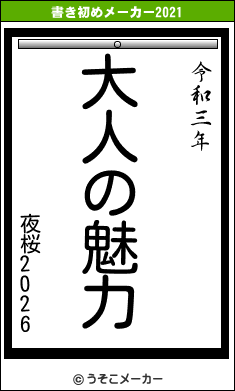 書き初めメーカー2021

令和三年

大人の魅力

夜桜2026

© うそこメーカー